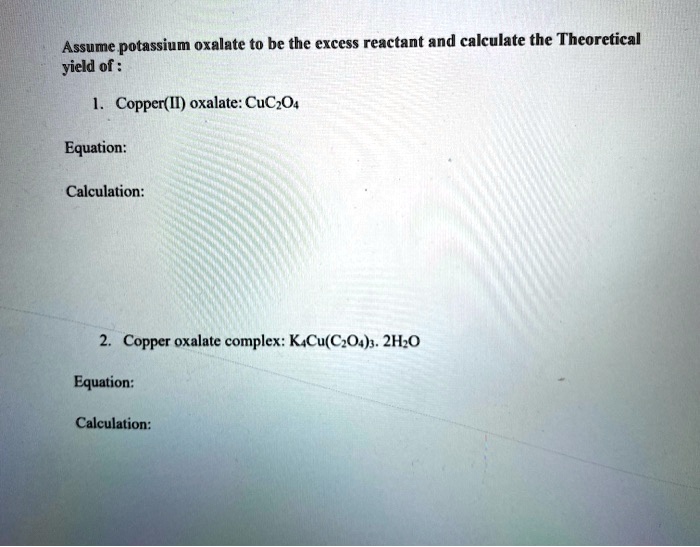 Assume potassium oxalate to be the excess reactant and calculate the Theoretical yield of :

1. Copper(II) oxalate: $CuC_2O_4$

Equation:

Calculation:

2. Copper oxalate complex: $K_4Cu(C_2O_4)_3 . 2H_2O$

Equation:

Calculation: